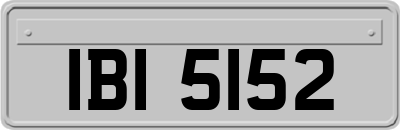 IBI 5152